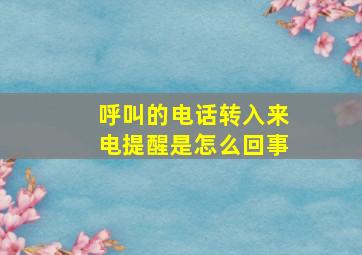 呼叫的电话转入来电提醒是怎么回事